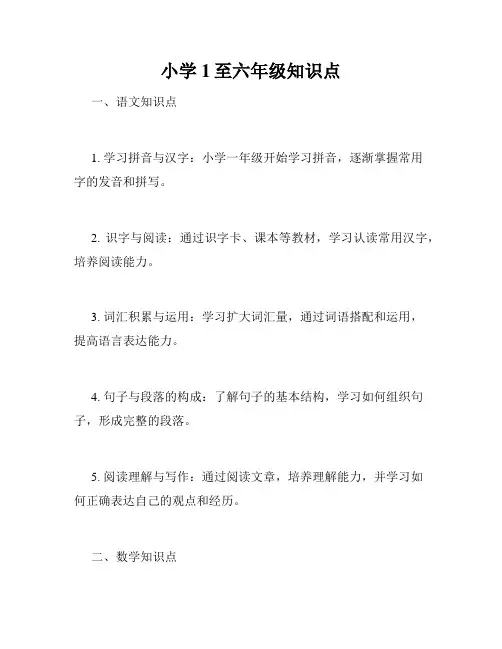 小学 1 至六年级知识点

一、语文知识点

1. 学习拼音与汉字：小学一年级开始学习拼音，逐渐掌握常用字的发音和拼写。

2. 识字与阅读：通过识字卡、课本等教材，学习认读常用汉字，培养阅读能力。

3. 词汇积累与运用：学习扩大词汇量，通过词语搭配和运用，提高语言表达能力。

4. 句子与段落的构成：了解句子的基本结构，学习如何组织句子，形成完整的段落。

5. 阅读理解与写作：通过阅读文章，培养理解能力，并学习如何正确表达自己的观点和经历。

二、数学知识点